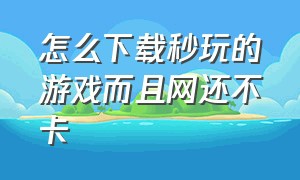 怎么下载秒玩的游戏而且网还不卡